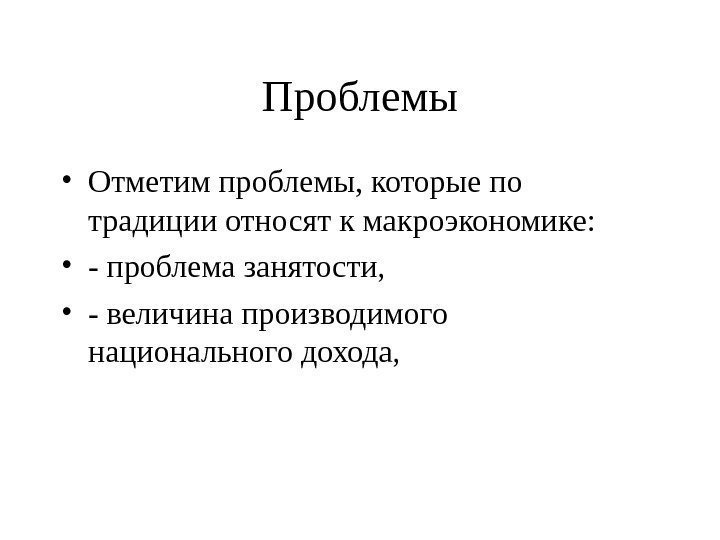 Проблемы

• Отметим проблемы, которые по традиции относят к макроэкономике:

• - проблема занятости,

• - величина производимого национального дохода,